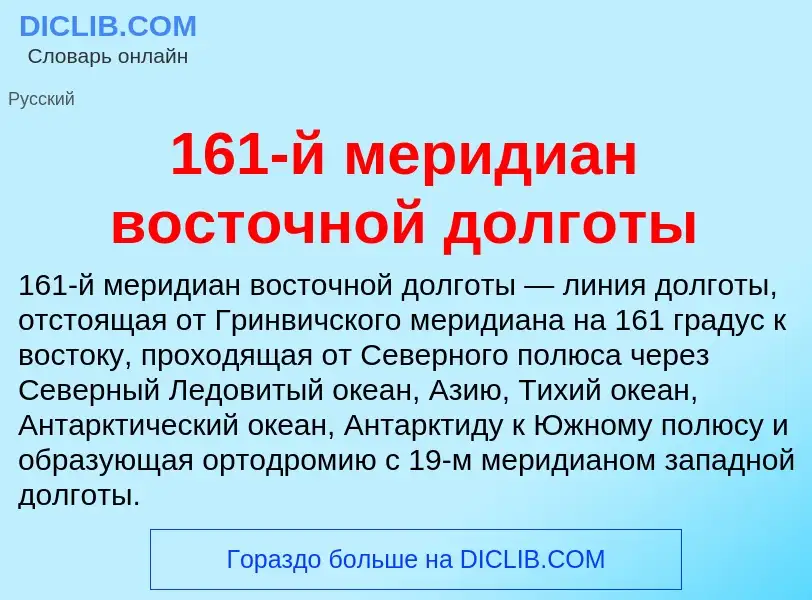 DICLIB.COM
Словарь онлайн

Русский

161-й меридиан восточной долготы

161-й меридиан восточной долготы — линия долготы, отстоящая от Гринвичского меридиана на 161 градус к востоку, проходящая от Северного полюса через Северный Ледовитый океан, Азию, Тихий океан, Антарктический океан, Антарктиду к Южному полюсу и образующая ортодромию с 19-м меридианом западной долготы.

Гораздо больше на DICLIB.COM